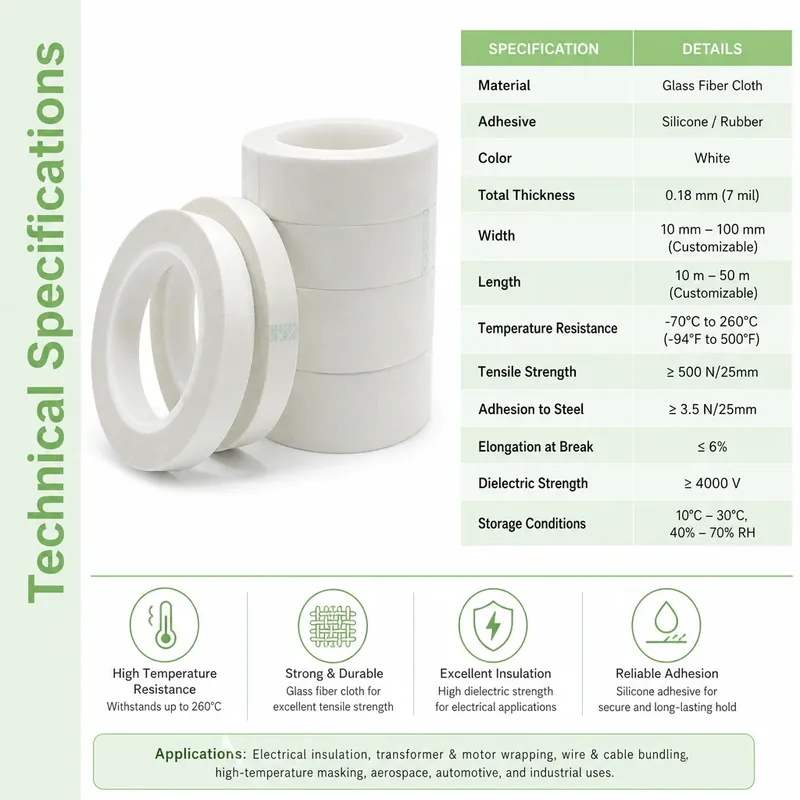 Technical Specifications

| SPECIFICATION | DETAILS |
|---|---|
| Material | Glass Fiber Cloth |
| Adhesive | Silicone / Rubber |
| Color | White |
| Total Thickness | 0.18 mm (7 mil) |
| Width | 10 mm – 100 mm (Customizable) |
| Length | 10 m – 50 m (Customizable) |
| Temperature Resistance | -70°C to 260°C (-94°F to 500°F) |
| Tensile Strength | ≥ 500 N/25mm |
| Adhesion to Steel | ≥ 3.5 N/25mm |
| Elongation at Break | ≤ 6% |
| Dielectric Strength | ≥ 4000 V |
| Storage Conditions | 10°C – 30°C, 40% – 70% RH |

High Temperature Resistance
Withstands up to 260°C

Strong & Durable
Glass fiber cloth for excellent tensile strength

Excellent Insulation
High dielectric strength for electrical applications

Reliable Adhesion
Silicone adhesive for secure and long-lasting hold

Applications: Electrical insulation, transformer & motor wrapping, wire & cable bundling, high-temperature masking, aerospace, automotive, and industrial uses.